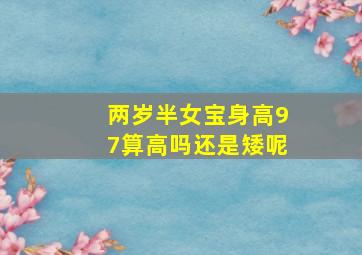 两岁半女宝身高97算高吗还是矮呢